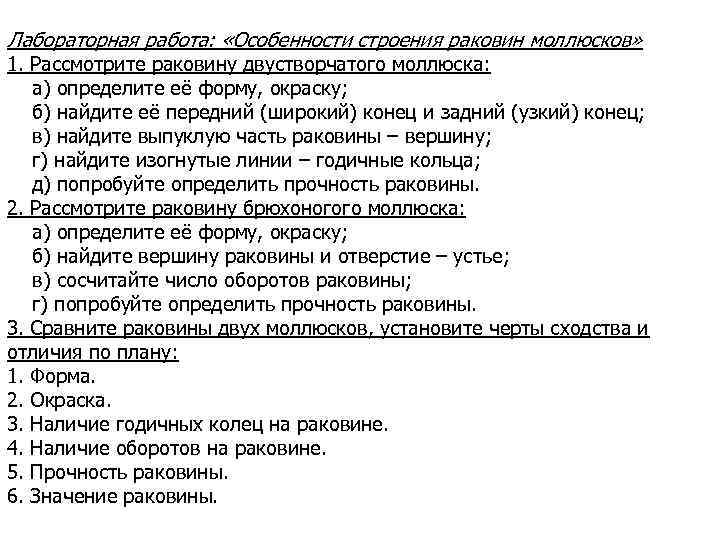 Лабораторная работа: «Особенности строения раковин моллюсков»
1. Рассмотрите раковину двустворчатого моллюска:
а) определите её форму, окраску;
б) найдите её передний (широкий) конец и задний (узкий) конец;
в) найдите выпуклую часть раковины – вершину;
г) найдите изогнутые линии – годичные кольца;
д) попробуйте определить прочность раковины.
2. Рассмотрите раковину брюхоногого моллюска:
а) определите её форму, окраску;
б) найдите вершину раковины и отверстие – устье;
в) сосчитайте число оборотов раковины;
г) попробуйте определить прочность раковины.
3. Сравните раковины двух моллюсков, установите черты сходства и отличия по плану:
1. Форма.
2. Окраска.
3. Наличие годичных колец на раковине.
4. Наличие оборотов на раковине.
5. Прочность раковины.
6. Значение раковины.